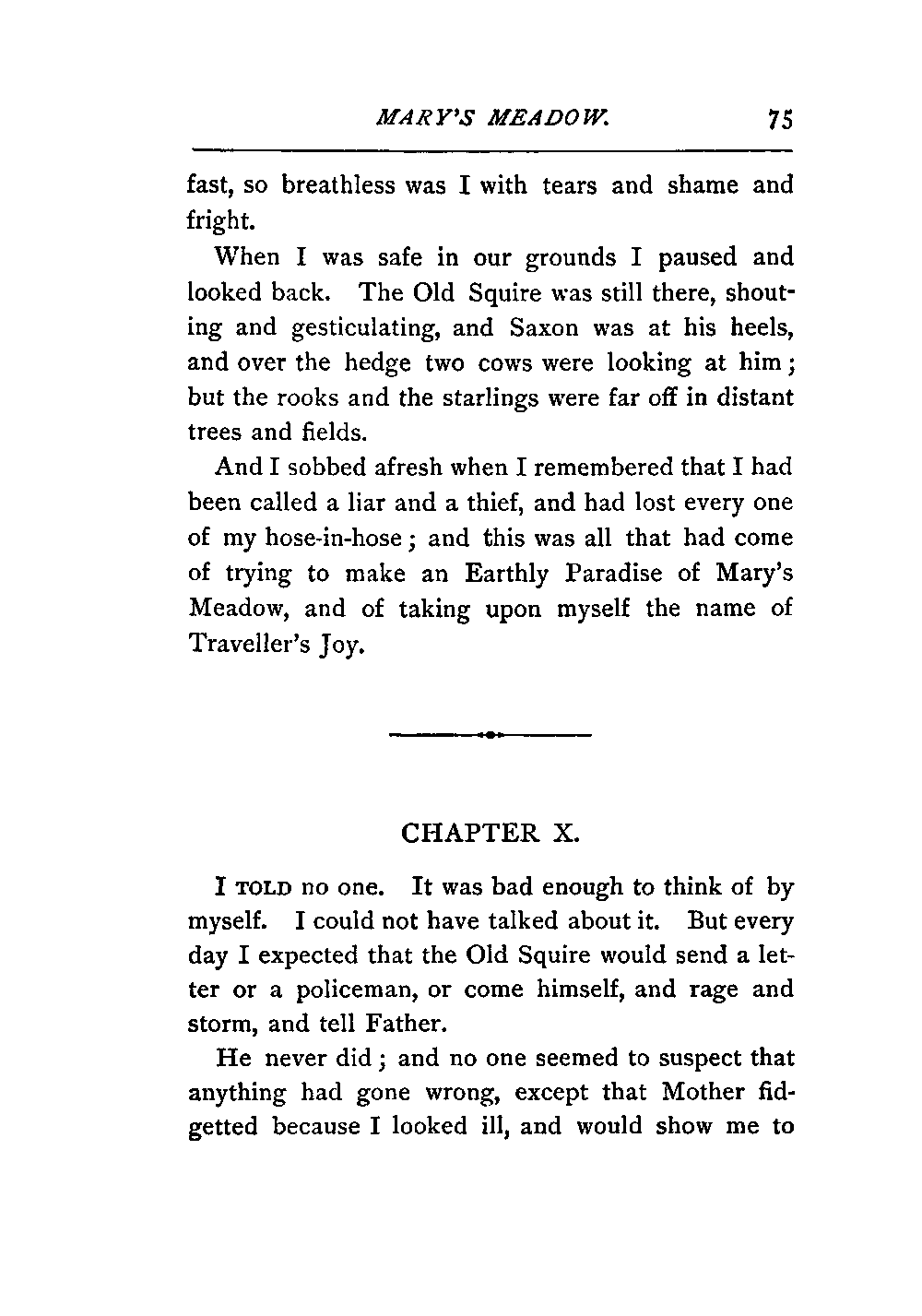 MARY'S MEADOW. 75

fast, so breathless was I with tears and shame and fright.

When I was safe in our grounds I paused and looked back. The Old Squire was still there, shouting and gesticulating, and Saxon was at his heels, and over the hedge two cows were looking at him; but the rooks and the starlings were far off in distant trees and fields.

And I sobbed afresh when I remembered that I had been called a liar and a thief, and had lost every one of my hose-in-hose; and this was all that had come of trying to make an Earthly Paradise of Mary's Meadow, and of taking upon myself the name of Traveller's Joy.

CHAPTER X.

I TOLD no one. It was bad enough to think of by myself. I could not have talked about it. But every day I expected that the Old Squire would send a letter or a policeman, or come himself, and rage and storm, and tell Father.

He never did; and no one seemed to suspect that anything had gone wrong, except that Mother fidgetted because I looked ill, and would show me to